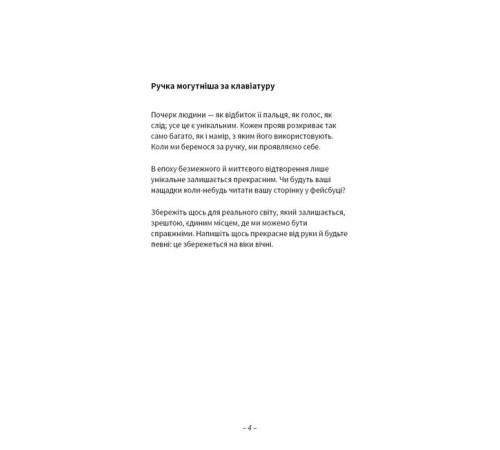 Ручка могутніша за клавіатуру

Почерк людини — як відбиток її пальця, як голос, як слід; усе це є унікальним. Кожен прояв розкриває так само багато, як і намір, з яким його використовують. Коли ми беремося за ручку, ми проявляємо себе.

В епоху безмежного й миттєвого відтворення лише унікальне залишається прекрасним. Чи будуть ваші нащадки коли-небудь читати вашу сторінку у фейсбуці?

Збережіть щось для реального світу, який залишається, зрештою, єдиним місцем, де ми можемо бути справжніми. Напишіть щось прекрасне від руки й будьте певні: це збережеться на віки вічні.

– 4 –